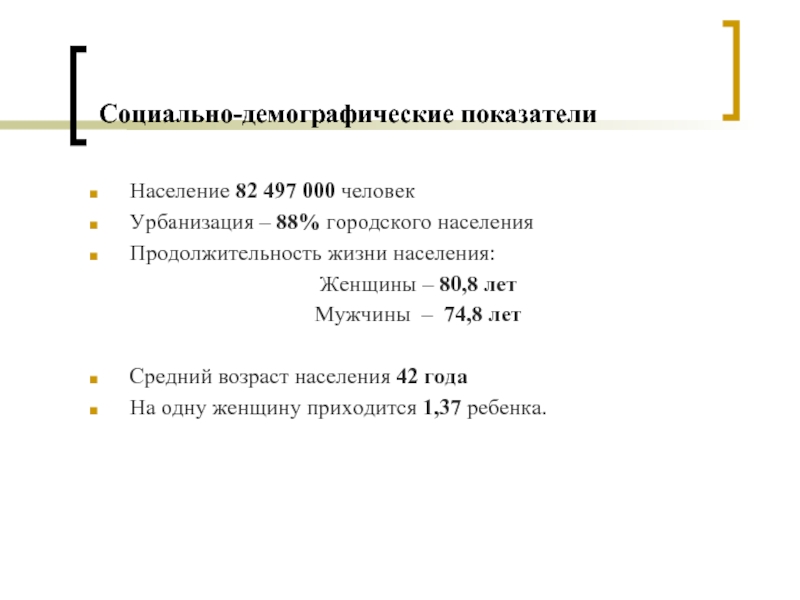 Социально-демографические показатели

Население 82 497 000 человек

Урбанизация – 88% городского населения

Продолжительность жизни населения:

Женщины – 80,8 лет

Мужчины – 74,8 лет

Средний возраст населения 42 года

На одну женщину приходится 1,37 ребенка.